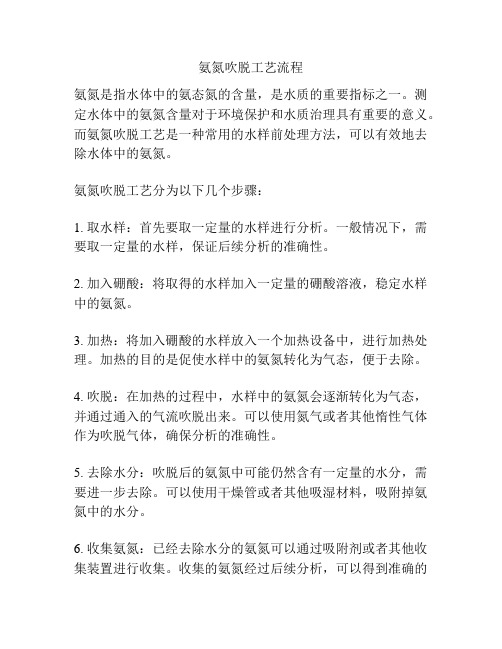 氨氮吹脱工艺流程

氨氮是指水体中的氨态氮的含量，是水质的重要指标之一。测定水体中的氨氮含量对于环境保护和水质治理具有重要的意义。而氨氮吹脱工艺是一种常用的水样前处理方法，可以有效地去除水体中的氨氮。

氨氮吹脱工艺分为以下几个步骤：

1. 取水样：首先要取一定量的水样进行分析。一般情况下，需要取一定量的水样，保证后续分析的准确性。

2. 加入硼酸：将取得的水样加入一定量的硼酸溶液，稳定水样中的氨氮。

3. 加热：将加入硼酸的水样放入一个加热设备中，进行加热处理。加热的目的是促使水样中的氨氮转化为气态，便于去除。

4. 吹脱：在加热的过程中，水样中的氨氮会逐渐转化为气态，并通过通入的气流吹脱出来。可以使用氮气或者其他惰性气体作为吹脱气体，确保分析的准确性。

5. 去除水分：吹脱后的氨氮中可能仍然含有一定量的水分，需要进一步去除。可以使用干燥管或者其他吸湿材料，吸附掉氨氮中的水分。

6. 收集氨氮：已经去除水分的氨氮可以通过吸附剂或者其他收集装置进行收集。收集的氨氮经过后续分析，可以得到准确的